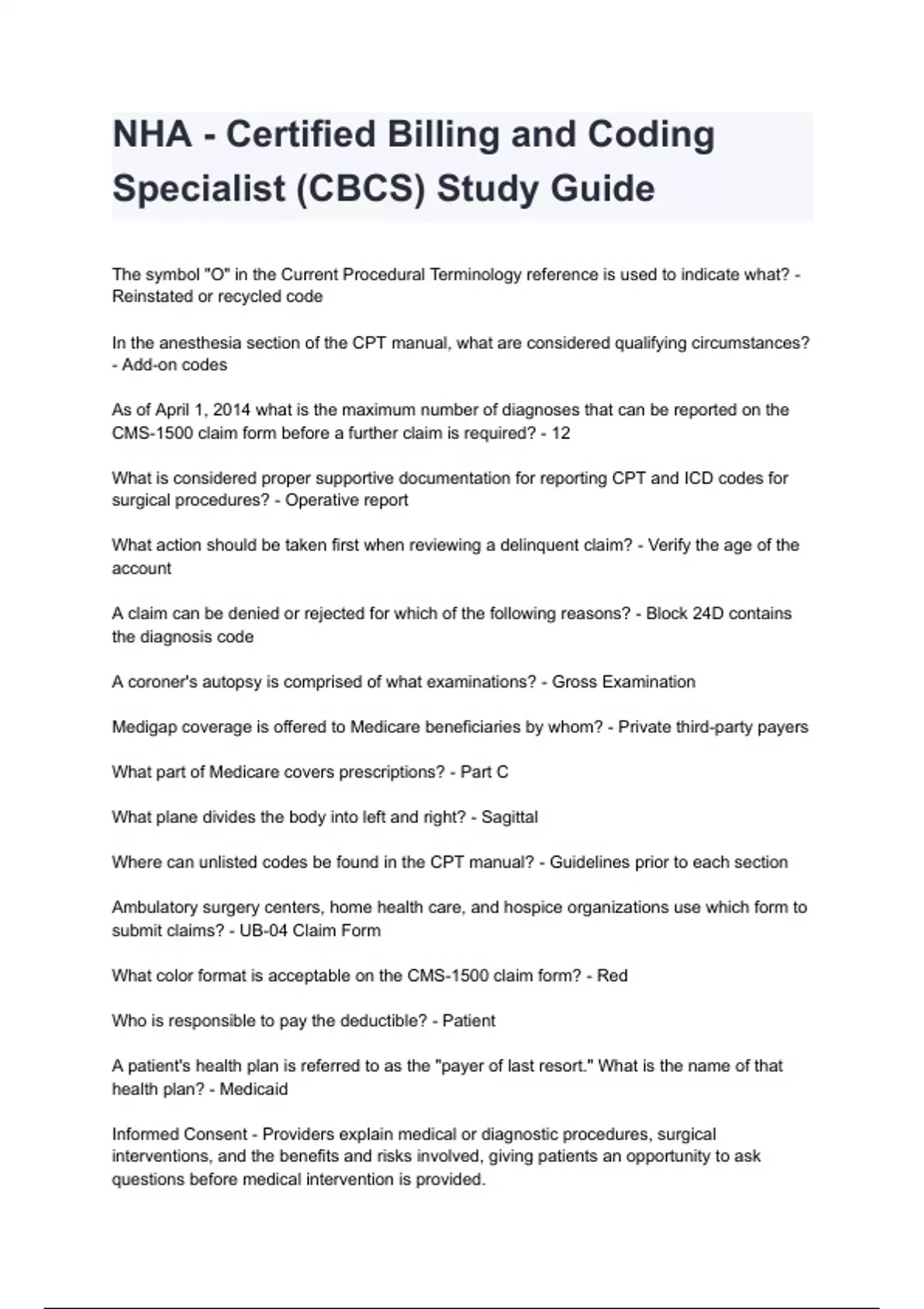 NHA - Certified Billing and Coding Specialist (CBCS) Study Guide

The symbol "O" in the Current Procedural Terminology reference is used to indicate what? - Reinstated or recycled code

In the anesthesia section of the CPT manual, what are considered qualifying circumstances? - Add-on codes

As of April 1, 2014 what is the maximum number of diagnoses that can be reported on the CMS-1500 claim form before a further claim is required? - 12

What is considered proper supportive documentation for reporting CPT and ICD codes for surgical procedures? - Operative report

What action should be taken first when reviewing a delinquent claim? - Verify the age of the account

A claim can be denied or rejected for which of the following reasons? - Block 24D contains the diagnosis code

A coroner's autopsy is comprised of what examinations? - Gross Examination

Medigap coverage is offered to Medicare beneficiaries by whom? - Private third-party payers

What part of Medicare covers prescriptions? - Part C

What plane divides the body into left and right? - Sagittal

Where can unlisted codes be found in the CPT manual? - Guidelines prior to each section

Ambulatory surgery centers, home health care, and hospice organizations use which form to submit claims? - UB-04 Claim Form

What color format is acceptable on the CMS-1500 claim form? - Red

Who is responsible to pay the deductible? - Patient

A patient's health plan is referred to as the "payer of last resort." What is the name of that health plan? - Medicaid

Informed Consent - Providers explain medical or diagnostic procedures, surgical interventions, and the benefits and risks involved, giving patients an opportunity to ask questions before medical intervention is provided.